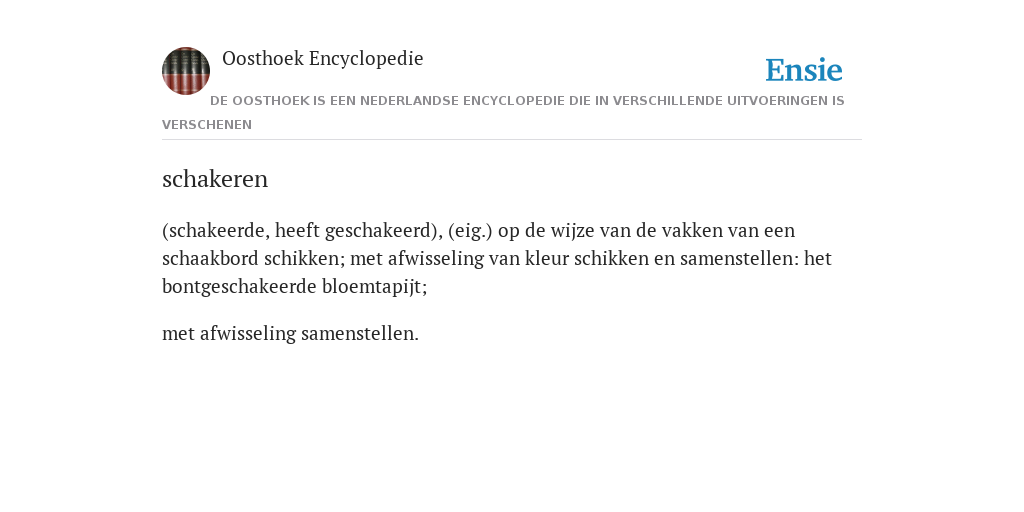 Oosthoek Encyclopedie

Ensie

DE OOSTHOEK IS EEN NEDERLANDSE ENCYCLOPEDIE DIE IN VERSCHILLENDE UITVOERINGEN IS VERSCHENEN

schakeren

(schakeerde, heeft geschakeerd), (eig.) op de wijze van de vakken van een schaakbord schikken; met afwisseling van kleur schikken en samenstellen: het bontgeschakeerde bloemtapijt;

met afwisseling samenstellen.